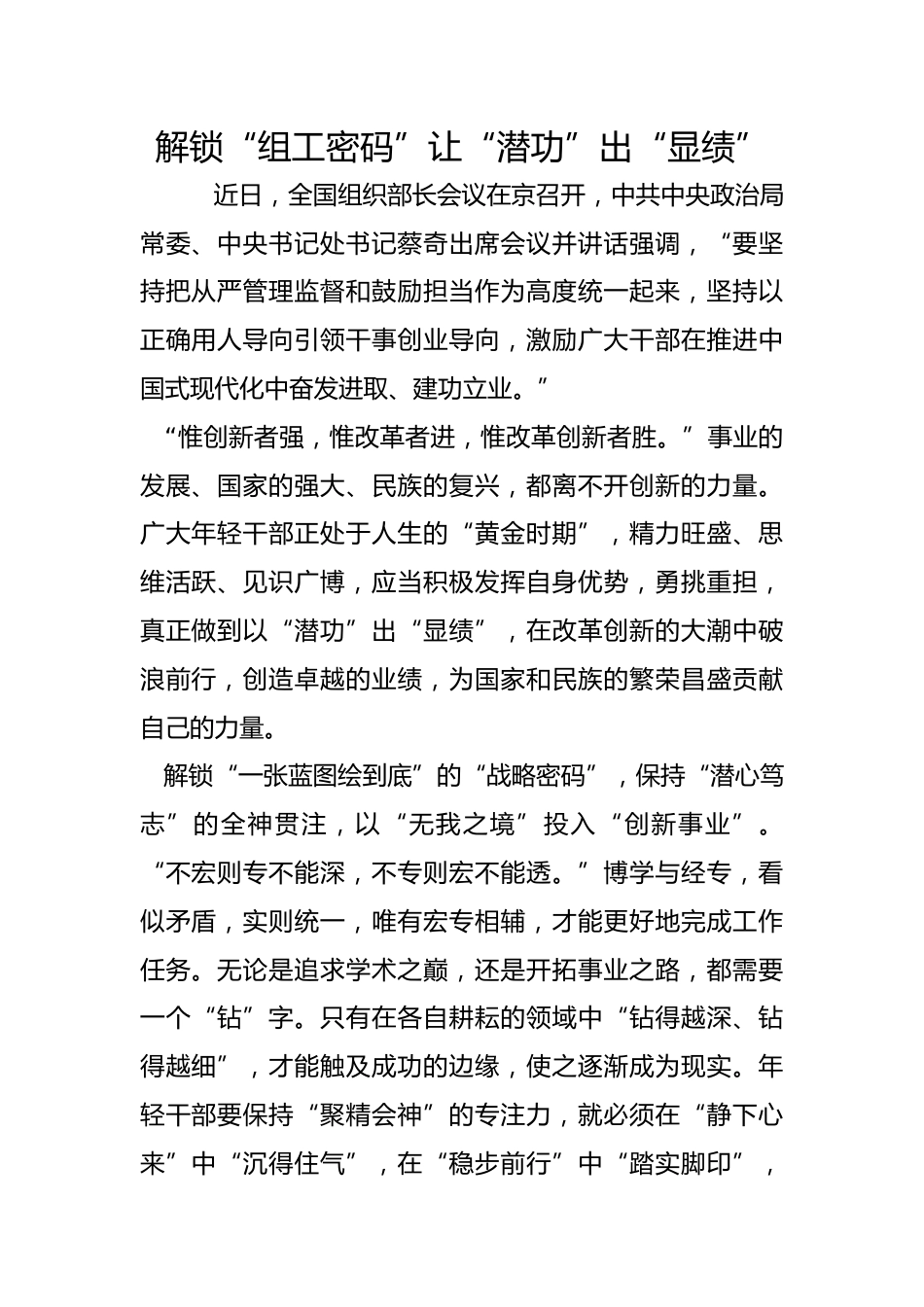 解锁“组工密码”让“潜功”出“显绩”

近日，全国组织部长会议在京召开，中共中央政治局常委、中央书记处书记蔡奇出席会议并讲话强调，“要坚持把从严管理监督和鼓励担当作为高度统一起来，坚持以正确用人导向引领干事创业导向，激励广大干部在推进中国式现代化中奋发进取、建功立业。”

“惟创新者强，惟改革者进，惟改革创新者胜。”事业的发展、国家的强大、民族的复兴，都离不开创新的力量。广大年轻干部正处于人生的“黄金时期”，精力旺盛、思维活跃、见识广博，应当积极发挥自身优势，勇挑重担，真正做到以“潜功”出“显绩”，在改革创新的大潮中破浪前行，创造卓越的业绩，为国家和民族的繁荣昌盛贡献自己的力量。

解锁“一张蓝图绘到底”的“战略密码”，保持“潜心笃志”的全神贯注，以“无我之境”投入“创新事业”。“不宏则专不能深，不专则宏不能透。”博学与经专，看似矛盾，实则统一，唯有宏专相辅，才能更好地完成工作任务。无论是追求学术之巅，还是开拓事业之路，都需要一个“钻”字。只有在各自耕耘的领域中“钻得越深、钻得越细”，才能触及成功的边缘，使之逐渐成为现实。年轻干部要保持“聚精会神”的专注力，就必须在“静下心来”中“沉得住气”，在“稳步前行”中“踏实脚印”，